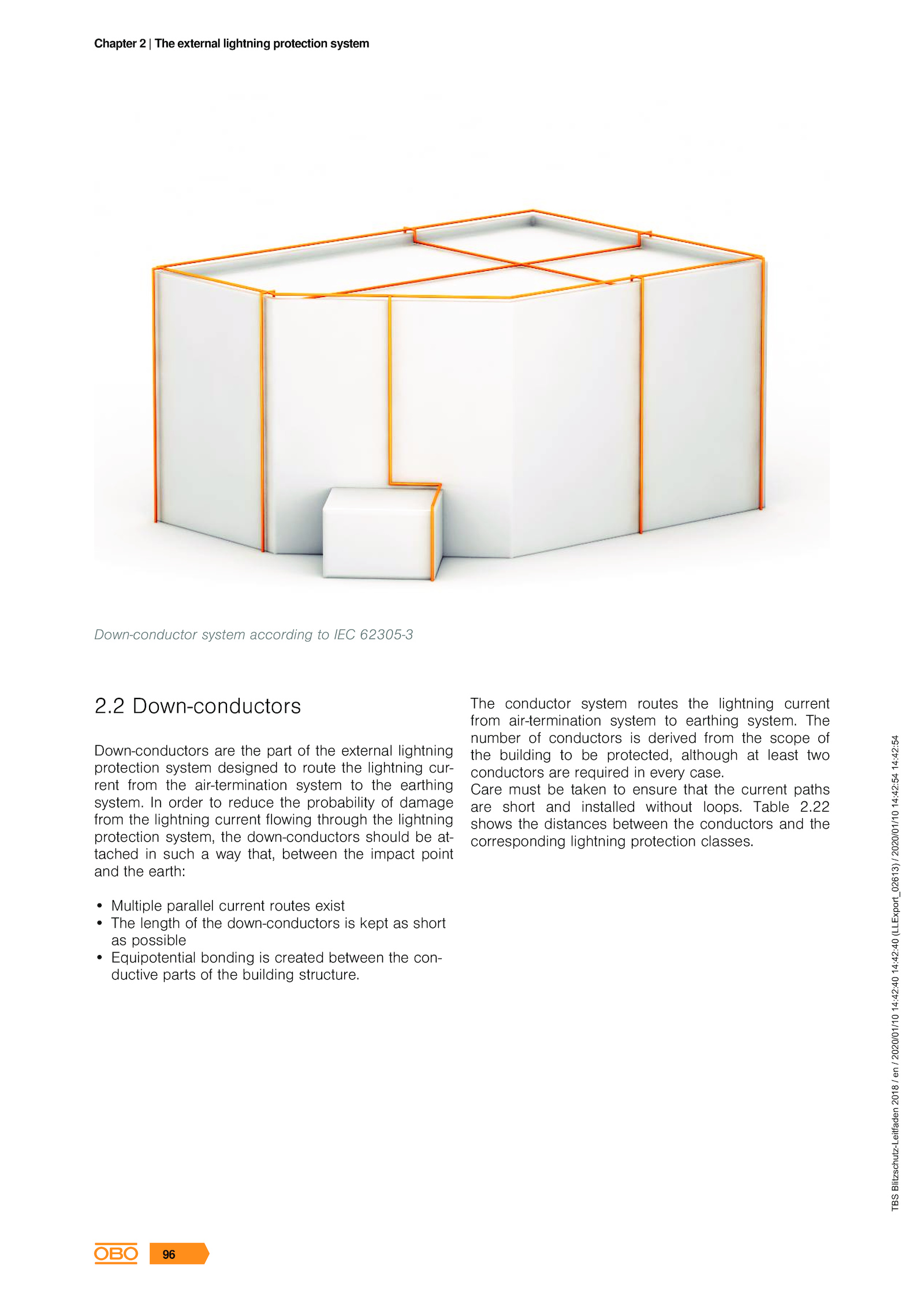 Chapter 2 | The external lightning protection system

Down-conductor system according to IEC 62305-3

2.2 Down-conductors

Down-conductors are the part of the external lightning protection system designed to route the lightning current from the air-termination system to the earthing system. In order to reduce the probability of damage from the lightning current flowing through the lightning protection system, the down-conductors should be attached in such a way that, between the impact point and the earth:

• Multiple parallel current routes exist
• The length of the down-conductors is kept as short as possible
• Equipotential bonding is created between the conductive parts of the building structure.

The conductor system routes the lightning current from air-termination system to earthing system. The number of conductors is derived from the scope of the building to be protected, although at least two conductors are required in every case.
Care must be taken to ensure that the current paths are short and installed without loops. Table 2.22 shows the distances between the conductors and the corresponding lightning protection classes.

TBS Blitzschutz-Leitfaden 2018 / en / 2020/01/10 14:42:40 14:42:40 (LLExport_02613) / 2020/01/10 14:42:54 14:42:54

OBO 96